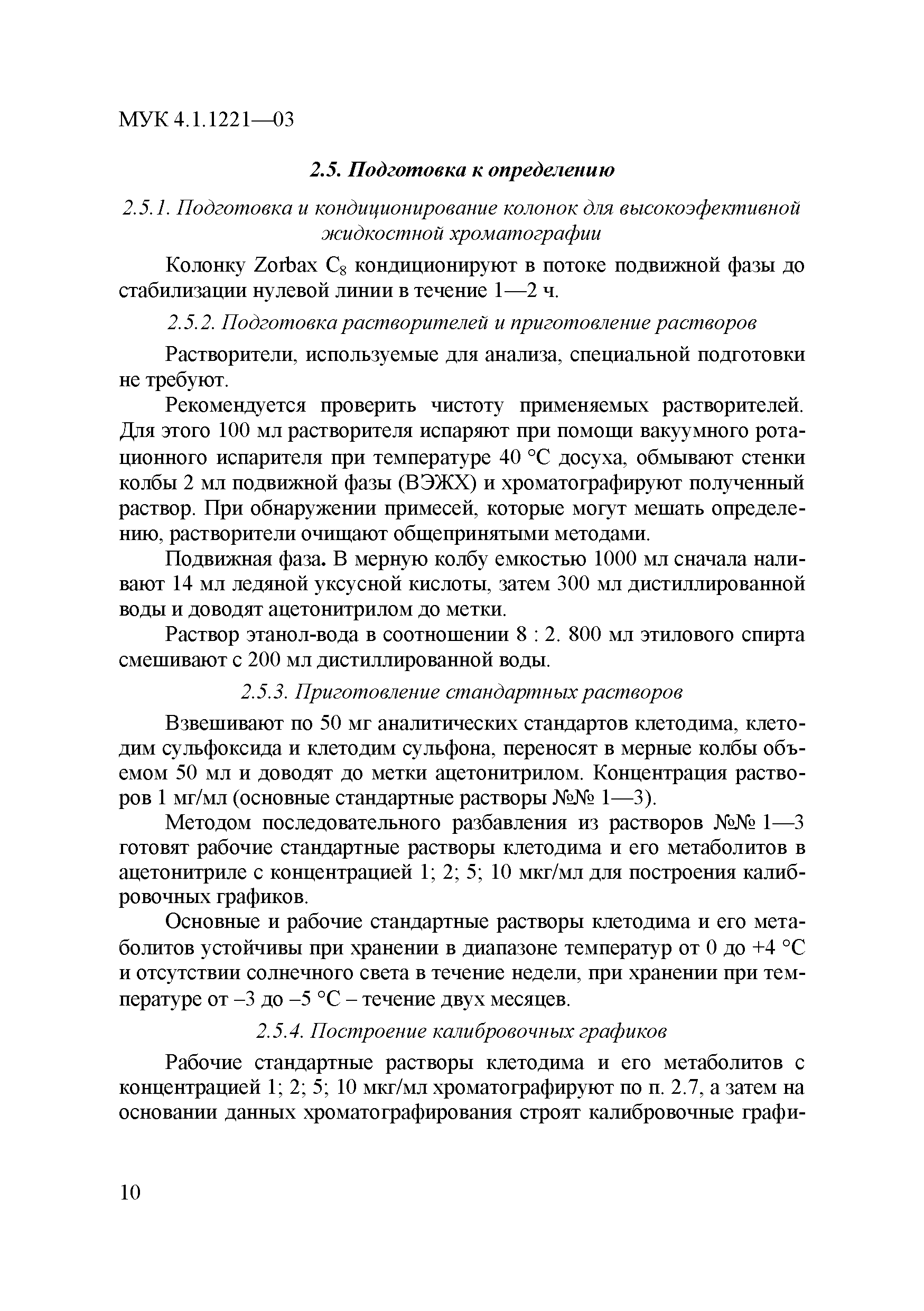 МУК 4.1.1221—03

2.5. Подготовка к определению

2.5.1. Подготовка и кондиционирование колонок для высокоэфективной жидкостной хроматографии

Колонку Zorbax $C_8$ кондиционируют в потоке подвижной фазы до стабилизации нулевой линии в течение 1—2 ч.

2.5.2. Подготовка растворителей и приготовление растворов

Растворители, используемые для анализа, специальной подготовки не требуют.

Рекомендуется проверить чистоту применяемых растворителей. Для этого 100 мл растворителя испаряют при помощи вакуумного ротационного испарителя при температуре 40 °С досуха, обмывают стенки колбы 2 мл подвижной фазы (ВЭЖХ) и хроматографируют полученный раствор. При обнаружении примесей, которые могут мешать определению, растворители очищают общепринятыми методами.

Подвижная фаза. В мерную колбу емкостью 1000 мл сначала наливают 14 мл ледяной уксусной кислоты, затем 300 мл дистиллированной воды и доводят ацетонитрилом до метки.

Раствор этанол-вода в соотношении 8 : 2. 800 мл этилового спирта смешивают с 200 мл дистиллированной воды.

2.5.3. Приготовление стандартных растворов

Взвешивают по 50 мг аналитических стандартов клетодима, клетодим сульфоксида и клетодим сульфона, переносят в мерные колбы объемом 50 мл и доводят до метки ацетонитрилом. Концентрация растворов 1 мг/мл (основные стандартные растворы №№ 1—3).

Методом последовательного разбавления из растворов №№ 1—3 готовят рабочие стандартные растворы клетодима и его метаболитов в ацетонитриле с концентрацией 1; 2; 5; 10 мкг/мл для построения калибровочных графиков.

Основные и рабочие стандартные растворы клетодима и его метаболитов устойчивы при хранении в диапазоне температур от 0 до +4 °С и отсутствии солнечного света в течение недели, при хранении при температуре от –3 до –5 °С – течение двух месяцев.

2.5.4. Построение калибровочных графиков

Рабочие стандартные растворы клетодима и его метаболитов с концентрацией 1; 2; 5; 10 мкг/мл хроматографируют по п. 2.7, а затем на основании данных хроматографирования строят калибровочные графи-

10